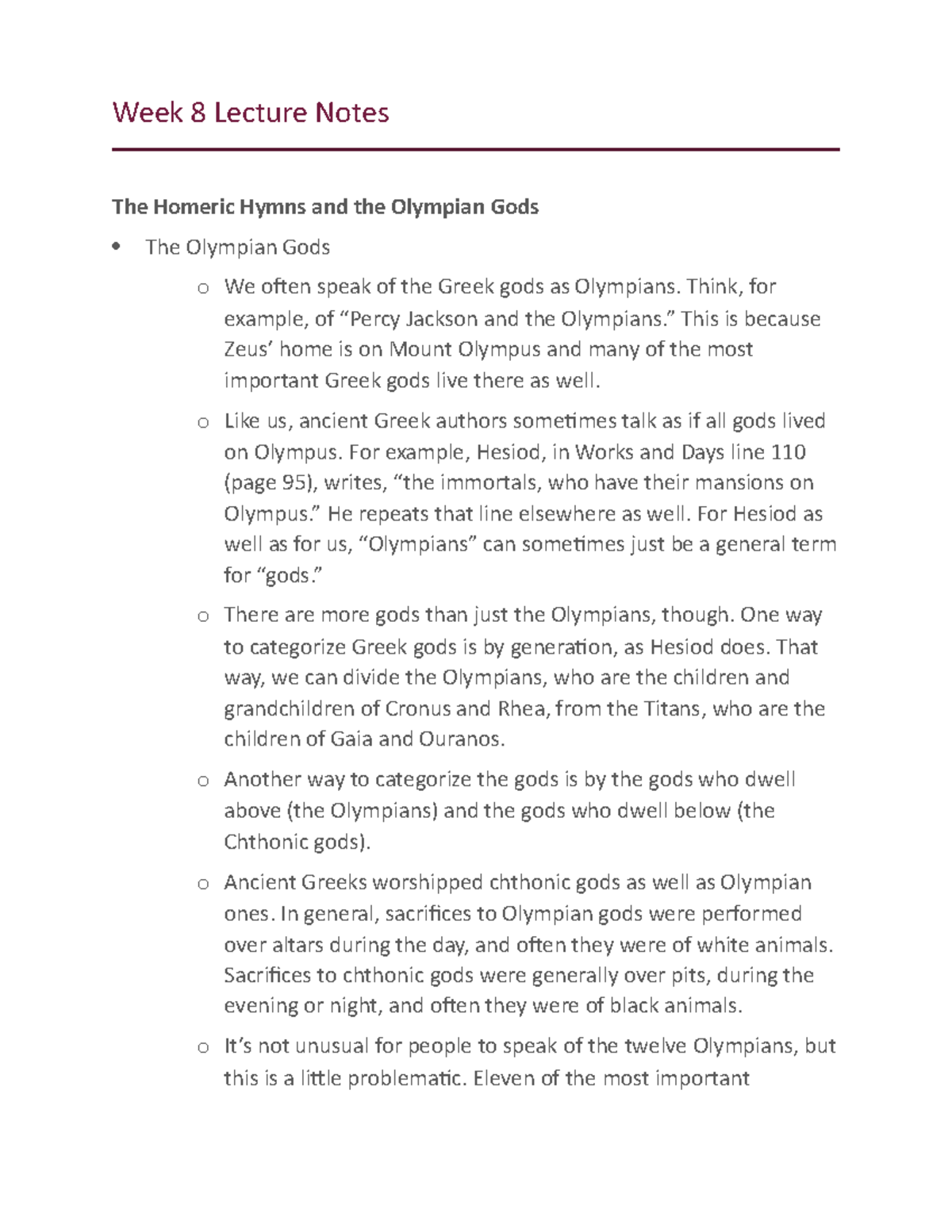 Week 8 Lecture Notes

The Homeric Hymns and the Olympian Gods

• The Olympian Gods

o We often speak of the Greek gods as Olympians. Think, for example, of "Percy Jackson and the Olympians." This is because Zeus' home is on Mount Olympus and many of the most important Greek gods live there as well.

o Like us, ancient Greek authors sometimes talk as if all gods lived on Olympus. For example, Hesiod, in Works and Days line 110 (page 95), writes, "the immortals, who have their mansions on Olympus." He repeats that line elsewhere as well. For Hesiod as well as for us, "Olympians" can sometimes just be a general term for "gods."

o There are more gods than just the Olympians, though. One way to categorize Greek gods is by generation, as Hesiod does. That way, we can divide the Olympians, who are the children and grandchildren of Cronus and Rhea, from the Titans, who are the children of Gaia and Ouranos.

o Another way to categorize the gods is by the gods who dwell above (the Olympians) and the gods who dwell below (the Chthonic gods).

o Ancient Greeks worshipped chthonic gods as well as Olympian ones. In general, sacrifices to Olympian gods were performed over altars during the day, and often they were of white animals. Sacrifices to chthonic gods were generally over pits, during the evening or night, and often they were of black animals.

o It's not unusual for people to speak of the twelve Olympians, but this is a little problematic. Eleven of the most important